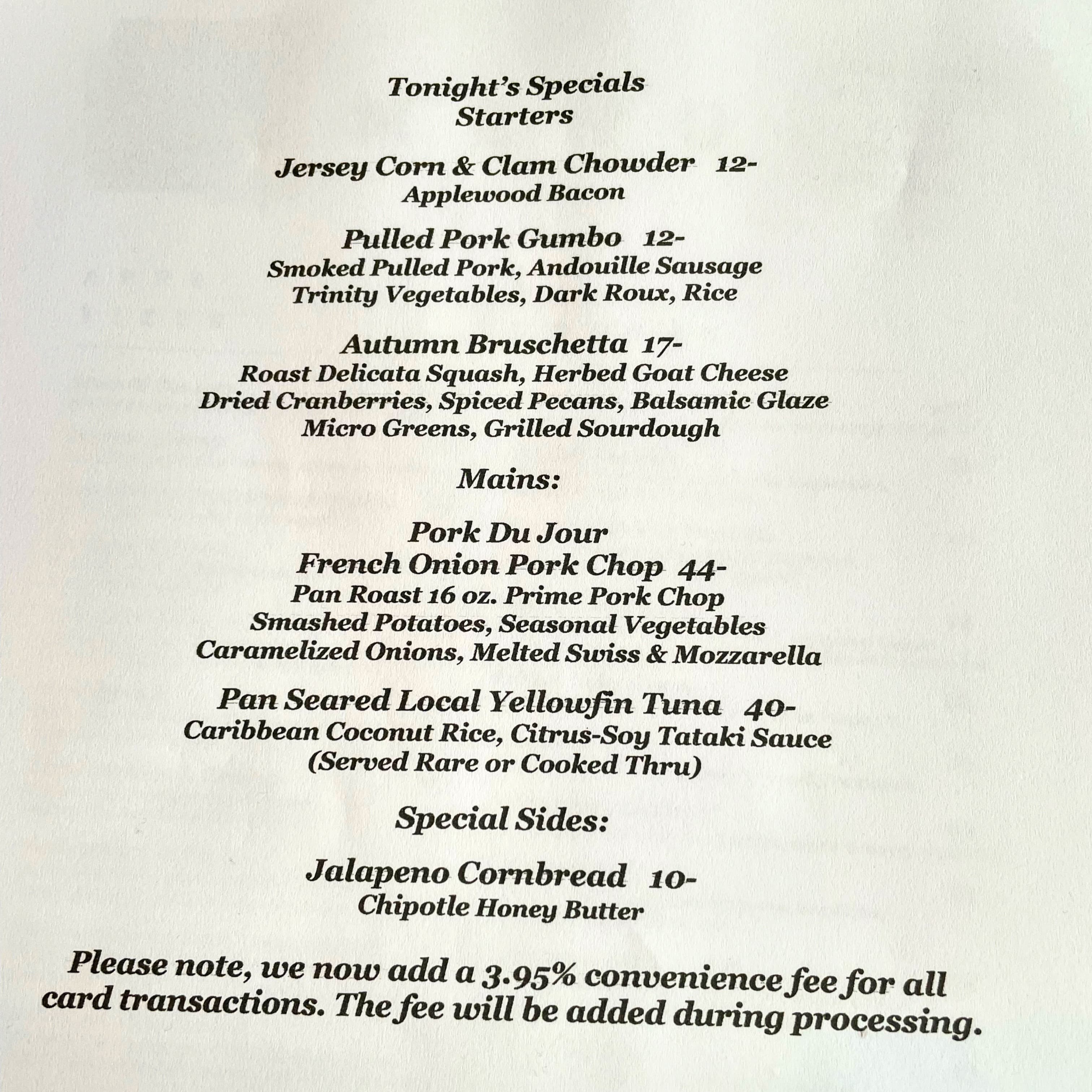 Tonight's Specials
Starters

Jersey Corn & Clam Chowder 12-
Applewood Bacon

Pulled Pork Gumbo 12-
Smoked Pulled Pork, Andouille Sausage
Trinity Vegetables, Dark Roux, Rice

Autumn Bruschetta 17-
Roast Delicata Squash, Herbed Goat Cheese
Dried Cranberries, Spiced Pecans, Balsamic Glaze
Micro Greens, Grilled Sourdough

Mains:

Pork Du Jour
French Onion Pork Chop 44-
Pan Roast 16 oz. Prime Pork Chop
Smashed Potatoes, Seasonal Vegetables
Caramelized Onions, Melted Swiss & Mozzarella

Pan Seared Local Yellowfin Tuna 40-
Caribbean Coconut Rice, Citrus-Soy Tataki Sauce
(Served Rare or Cooked Thru)

Special Sides:

Jalapeno Cornbread 10-
Chipotle Honey Butter

Please note, we now add a 3.95% convenience fee for all card transactions. The fee will be added during processing.